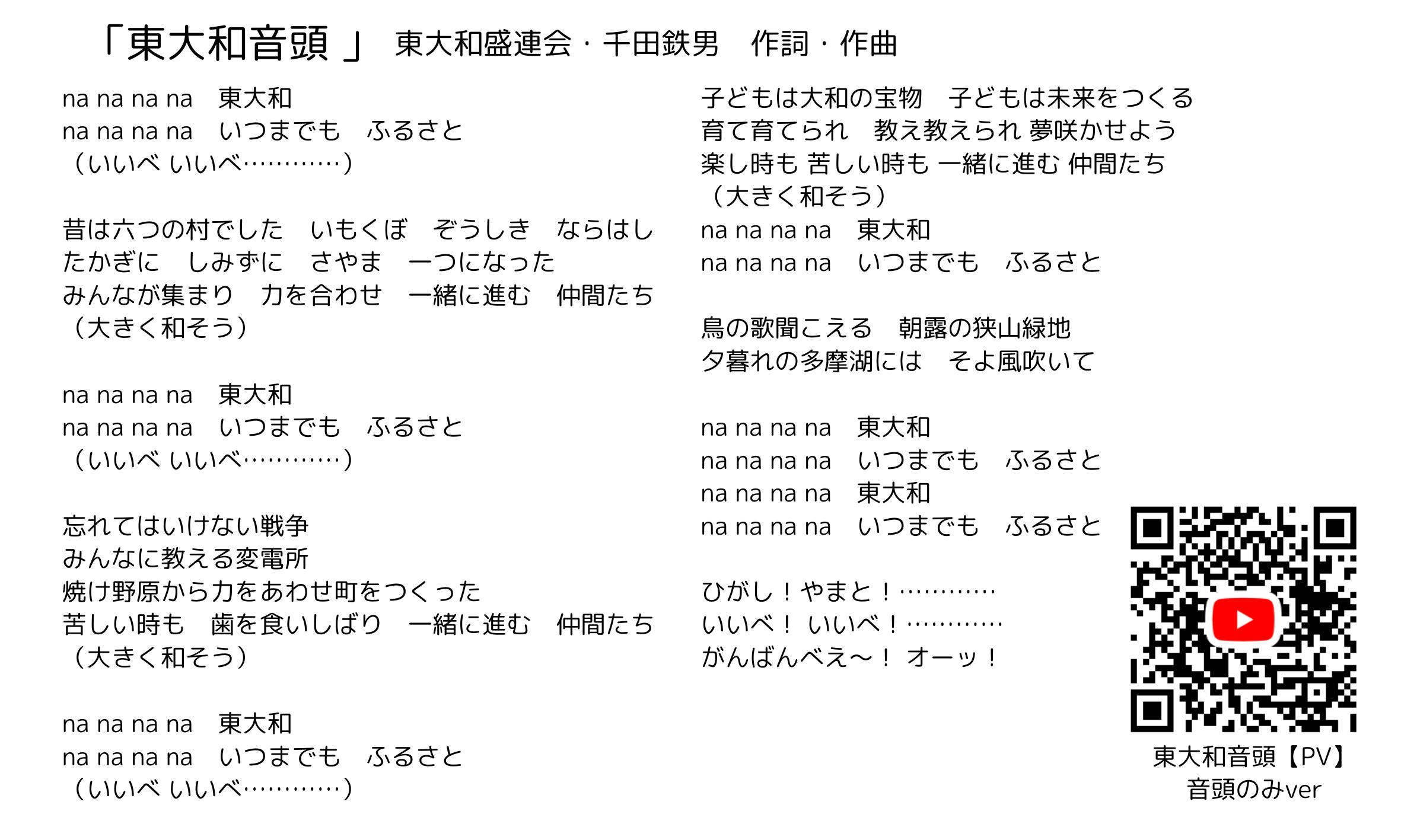 「東大和音頭 」 東大和盛連会・千田鉄男　作詞・作曲

na na na na　東大和
na na na na　いつまでも　ふるさと
（いいべ いいべ…………）

昔は六つの村でした　いもくぼ　ぞうしき　ならはし
たかぎに　しみずに　さやま　一つになった
みんなが集まり　力を合わせ　一緒に進む　仲間たち
（大きく和そう）

na na na na　東大和
na na na na　いつまでも　ふるさと
（いいべ いいべ…………）

忘れてはいけない戦争
みんなに教える変電所
焼け野原から力をあわせ町をつくった
苦しい時も　歯を食いしばり　一緒に進む　仲間たち
（大きく和そう）

na na na na　東大和
na na na na　いつまでも　ふるさと
（いいべ いいべ…………）

子どもは大和の宝物　子どもは未来をつくる
育て育てられ　教え教えられ 夢咲かせよう
楽し時も 苦しい時も 一緒に進む 仲間たち
（大きく和そう）
na na na na　東大和
na na na na　いつまでも　ふるさと

鳥の歌聞こえる　朝露の狭山緑地
夕暮れの多摩湖には　そよ風吹いて

na na na na　東大和
na na na na　いつまでも　ふるさと
na na na na　東大和
na na na na　いつまでも　ふるさと

ひがし！やまと！…………
いいべ！ いいべ！…………
がんばんべえ～！ オーッ！

東大和音頭【PV】
音頭のみver